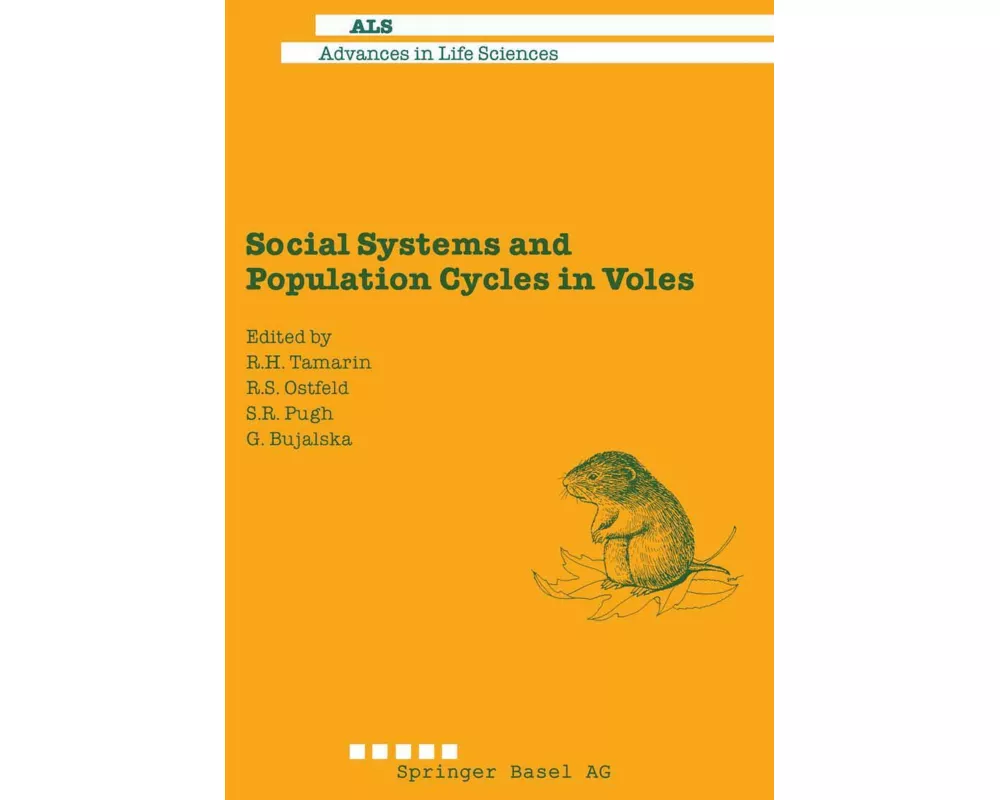 ALS

Advances in Life Sciences

Social Systems and Population Cycles in Voles

Edited by
R.H. Tamarin
R.S. Ostfeld
S.R. Pugh
G. Bujalska

Springer Basel AG